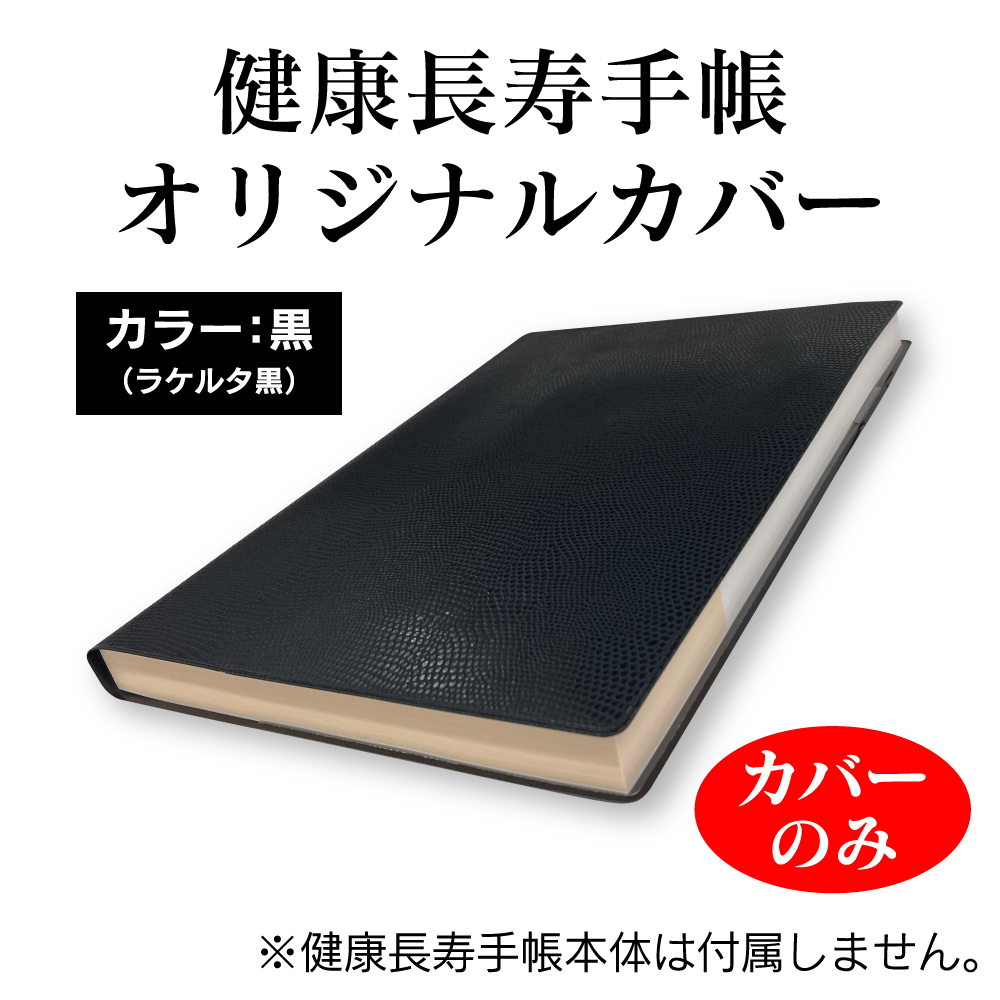 健康長寿手帳
オリジナルカバー

カラー：黒
（ラケルタ黒）

カバーのみ

※健康長寿手帳本体は付属しません。